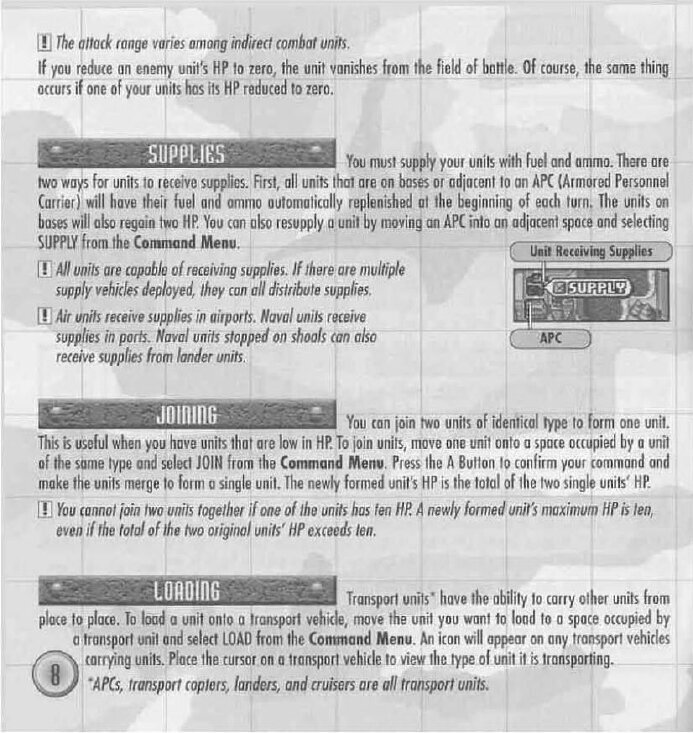 ! The attack range varies among indirect combat units.

If you reduce an enemy unit's HP to zero, the unit vanishes from the field of battle. Of course, the same thing occurs if one of your units has its HP reduced to zero.

SUPPLIES

You must supply your units with fuel and ammo. There are two ways for units to receive supplies. First, all units that are on bases or adjacent to an APC (Armored Personnel Carrier) will have their fuel and ammo automatically replenished at the beginning of each turn. The units on bases will also regain two HP. You can also resupply a unit by moving an APC into an adjacent space and selecting SUPPLY from the Command Menu.

! All units are capable of receiving supplies. If there are multiple supply vehicles deployed, they can all distribute supplies.

! Air units receive supplies in airports. Naval units receive supplies in ports. Naval units stopped on shoals can also receive supplies from lander units.

Unit Receiving Supplies

SUPPLY

APC

JOINING

You can join two units of identical type to form one unit. This is useful when you have units that are low in HP. To join units, move one unit onto a space occupied by a unit of the same type and select JOIN from the Command Menu. Press the A Button to confirm your command and make the units merge to form a single unit. The newly formed unit's HP is the total of the two single units' HP.

! You cannot join two units together if one of the units has ten HP. A newly formed unit's maximum HP is ten, even if the total of the two original units' HP exceeds ten.

LOADING

Transport units* have the ability to carry other units from place to place. To load a unit onto a transport vehicle, move the unit you want to load to a space occupied by a transport unit and select LOAD from the Command Menu. An icon will appear on any transport vehicles carrying units. Place the cursor on a transport vehicle to view the type of unit it is transporting.

*APCs, transport copters, landers, and cruisers are all transport units.

8